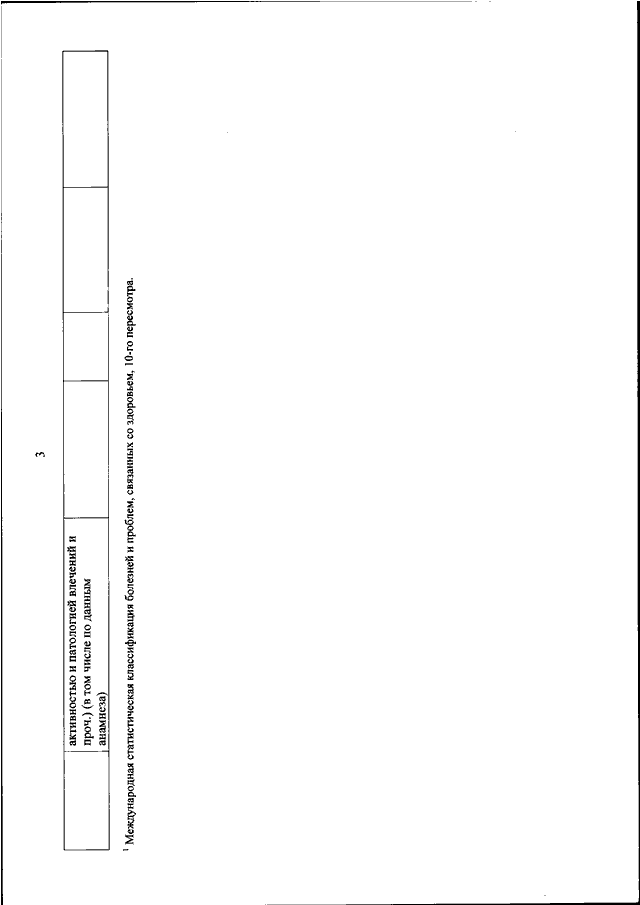 3

| | активностью и патологией влечений и проч.) (в том числе по данным анамнеза) | | | |
|---|---|---|---|---|

$^1$ Международная статистическая классификация болезней и проблем, связанных со здоровьем, 10-го пересмотра.